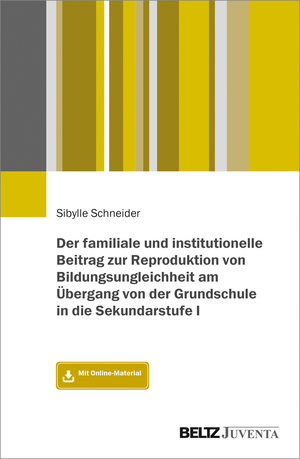 Sibylle Schneider

Der familiale und institutionelle Beitrag zur Reproduktion von Bildungsungleichheit am Übergang von der Grundschule in die Sekundarstufe I

Mit Online-Material

BELTZ JUVENTA